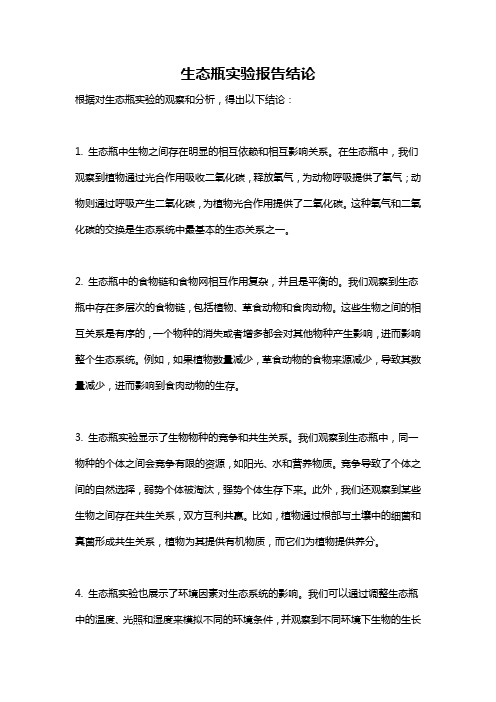 生态瓶实验报告结论

根据对生态瓶实验的观察和分析，得出以下结论：

1. 生态瓶中生物之间存在明显的相互依赖和相互影响关系。在生态瓶中，我们观察到植物通过光合作用吸收二氧化碳，释放氧气，为动物呼吸提供了氧气；动物则通过呼吸产生二氧化碳，为植物光合作用提供了二氧化碳。这种氧气和二氧化碳的交换是生态系统中最基本的生态关系之一。

2. 生态瓶中的食物链和食物网相互作用复杂，并且是平衡的。我们观察到生态瓶中存在多层次的食物链，包括植物、草食动物和食肉动物。这些生物之间的相互关系是有序的，一个物种的消失或者增多都会对其他物种产生影响，进而影响整个生态系统。例如，如果植物数量减少，草食动物的食物来源减少，导致其数量减少，进而影响到食肉动物的生存。

3. 生态瓶实验显示了生物物种的竞争和共生关系。我们观察到生态瓶中，同一物种的个体之间会竞争有限的资源，如阳光、水和营养物质。竞争导致了个体之间的自然选择，弱势个体被淘汰，强势个体生存下来。此外，我们还观察到某些生物之间存在共生关系，双方互利共赢。比如，植物通过根部与土壤中的细菌和真菌形成共生关系，植物为其提供有机物质，而它们为植物提供养分。

4. 生态瓶实验也展示了环境因素对生态系统的影响。我们可以通过调整生态瓶中的温度、光照和湿度来模拟不同的环境条件，并观察到不同环境下生物的生长